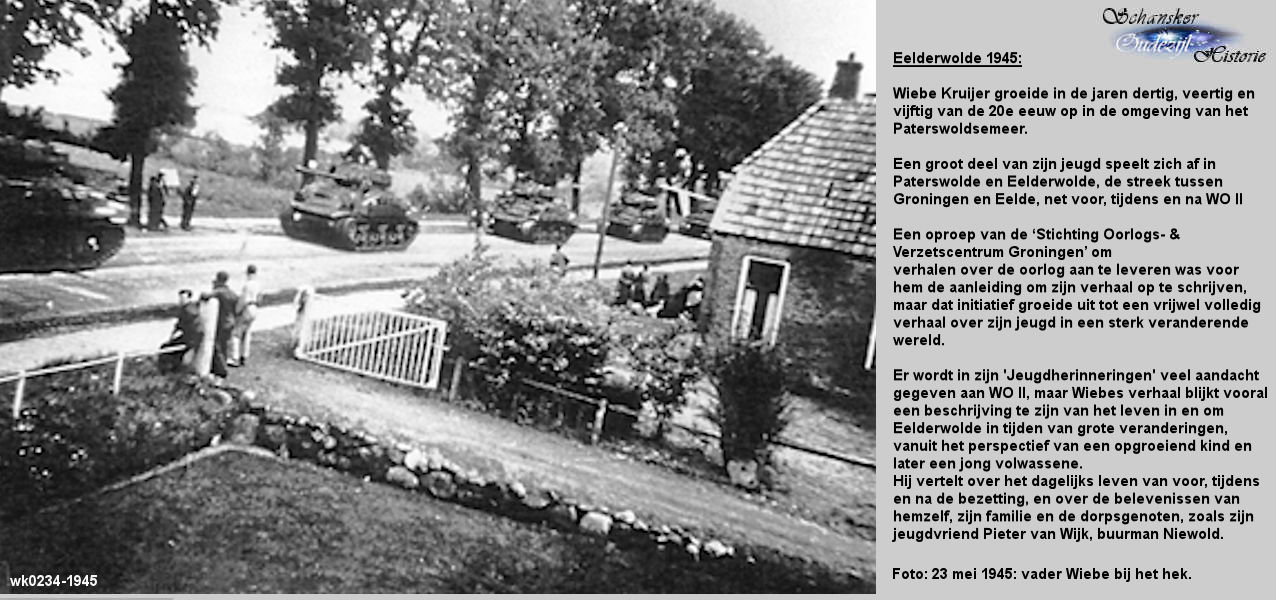 Schansker Oudezijl Historie

Eelderwolde 1945:

Wiebe Kruijer groeide in de jaren dertig, veertig en vijftig van de 20e eeuw op in de omgeving van het Paterswoldsemeer.

Een groot deel van zijn jeugd speelt zich af in Paterswolde en Eelderwolde, de streek tussen Groningen en Eelde, net voor, tijdens en na WO II

Een oproep van de 'Stichting Oorlogs- & Verzetscentrum Groningen' om verhalen over de oorlog aan te leveren was voor hem de aanleiding om zijn verhaal op te schrijven, maar dat initiatief groeide uit tot een vrijwel volledig verhaal over zijn jeugd in een sterk veranderende wereld.

Er wordt in zijn 'Jeugdherinneringen' veel aandacht gegeven aan WO II, maar Wiebes verhaal blijkt vooral een beschrijving te zijn van het leven in en om Eelderwolde in tijden van grote veranderingen, vanuit het perspectief van een opgroeiend kind en later een jong volwassene.
Hij vertelt over het dagelijks leven van voor, tijdens en na de bezetting, en over de belevenissen van hemzelf, zijn familie en de dorpsgenoten, zoals zijn jeugdvriend Pieter van Wijk, buurman Niewold.

Foto: 23 mei 1945: vader Wiebe bij het hek.

wk0234-1945